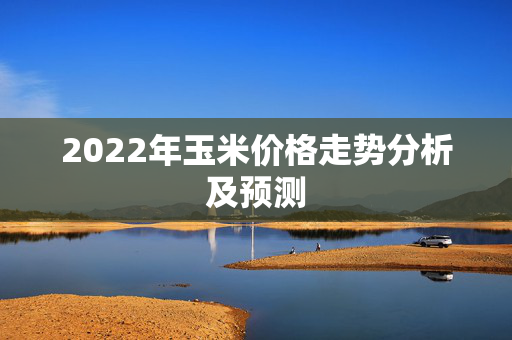 2022年玉米价格走势分析及预测